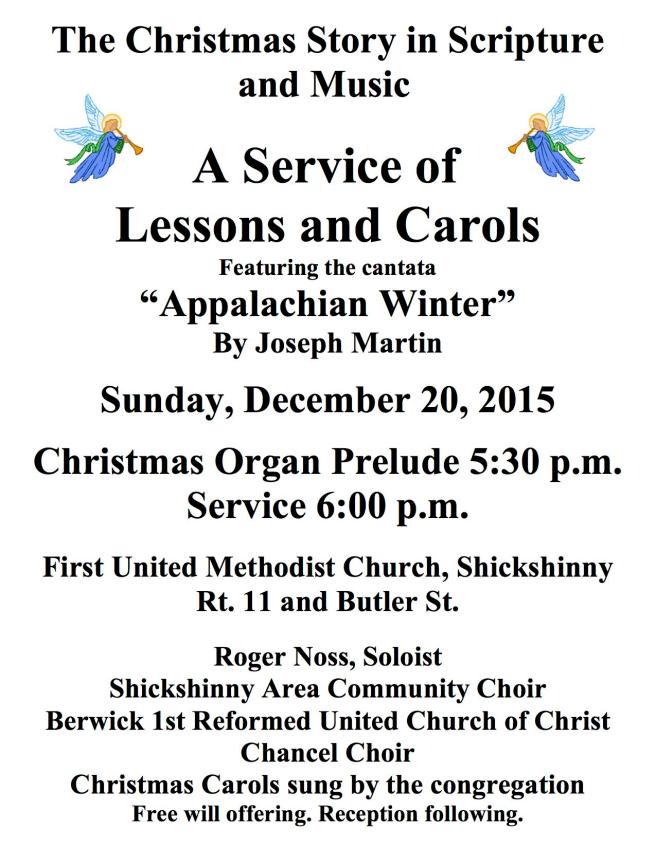 The Christmas Story in Scripture and Music

A Service of Lessons and Carols

Featuring the cantata

“Appalachian Winter”

By Joseph Martin

Sunday, December 20, 2015

Christmas Organ Prelude 5:30 p.m.
Service 6:00 p.m.

First United Methodist Church, Shickshinny
Rt. 11 and Butler St.

Roger Noss, Soloist
Shickshinny Area Community Choir
Berwick 1st Reformed United Church of Christ Chancel Choir
Christmas Carols sung by the congregation
Free will offering. Reception following.